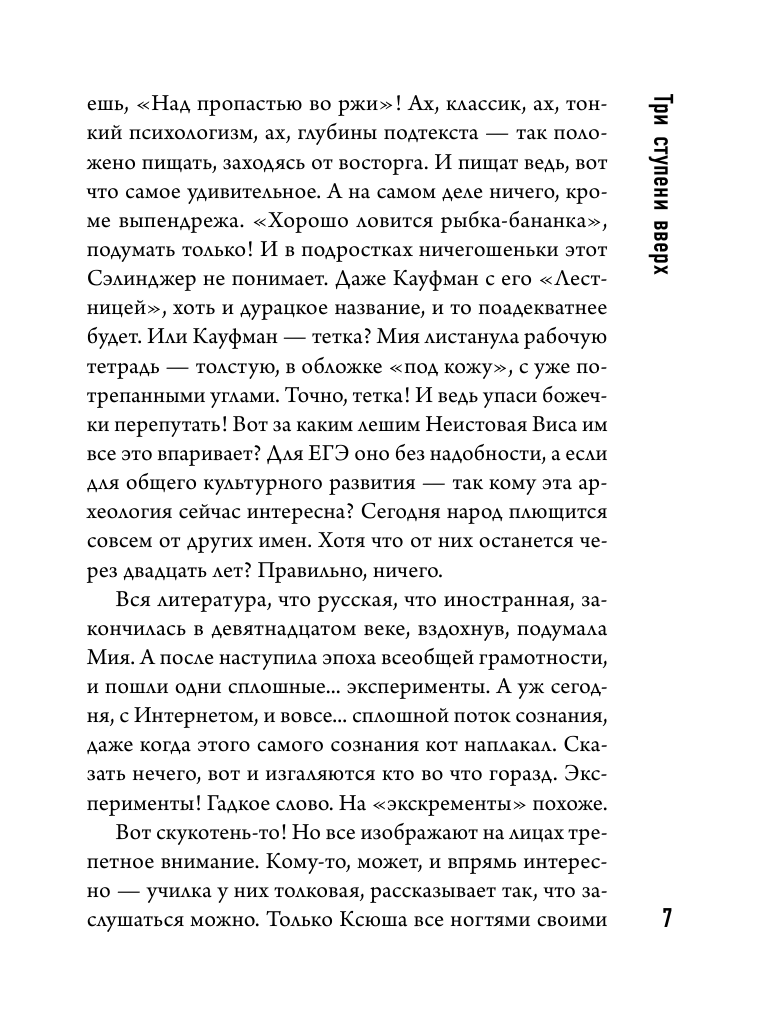 Три ступени вверх

ешь, «Над пропастью во ржи»! Ах, классик, ах, тонкий психологизм, ах, глубины подтекста — так положено пищать, заходясь от восторга. И пищат ведь, вот что самое удивительное. А на самом деле ничего, кроме выпендрежа. «Хорошо ловится рыбка-бананка», подумать только! И в подростках ничегошеньки этот Сэлинджер не понимает. Даже Кауфман с его «Лестницей», хоть и дурацкое название, и то поадекватнее будет. Или Кауфман — тетка? Мия листанула рабочую тетрадь — толстую, в обложке «под кожу», с уже потрепанными углами. Точно, тетка! И ведь упаси божечки перепутать! Вот за каким лешим Неистовая Виса им все это впаривает? Для ЕГЭ оно без надобности, а если для общего культурного развития — так кому эта археология сейчас интересна? Сегодня народ плющится совсем от других имен. Хотя что от них останется через двадцать лет? Правильно, ничего.

Вся литература, что русская, что иностранная, закончилась в девятнадцатом веке, вздохнув, подумала Мия. А после наступила эпоха всеобщей грамотности, и пошли одни сплошные... эксперименты. А уж сегодня, с Интернетом, и вовсе... сплошной поток сознания, даже когда этого самого сознания кот наплакал. Сказать нечего, вот и изгаляются кто во что горазд. Эксперименты! Гадкое слово. На «экскременты» похоже.

Вот скукотень-то! Но все изображают на лицах трепетное внимание. Кому-то, может, и впрямь интересно — училка у них толковая, рассказывает так, что заслушаться можно. Только Ксюша все ногтями своими

7